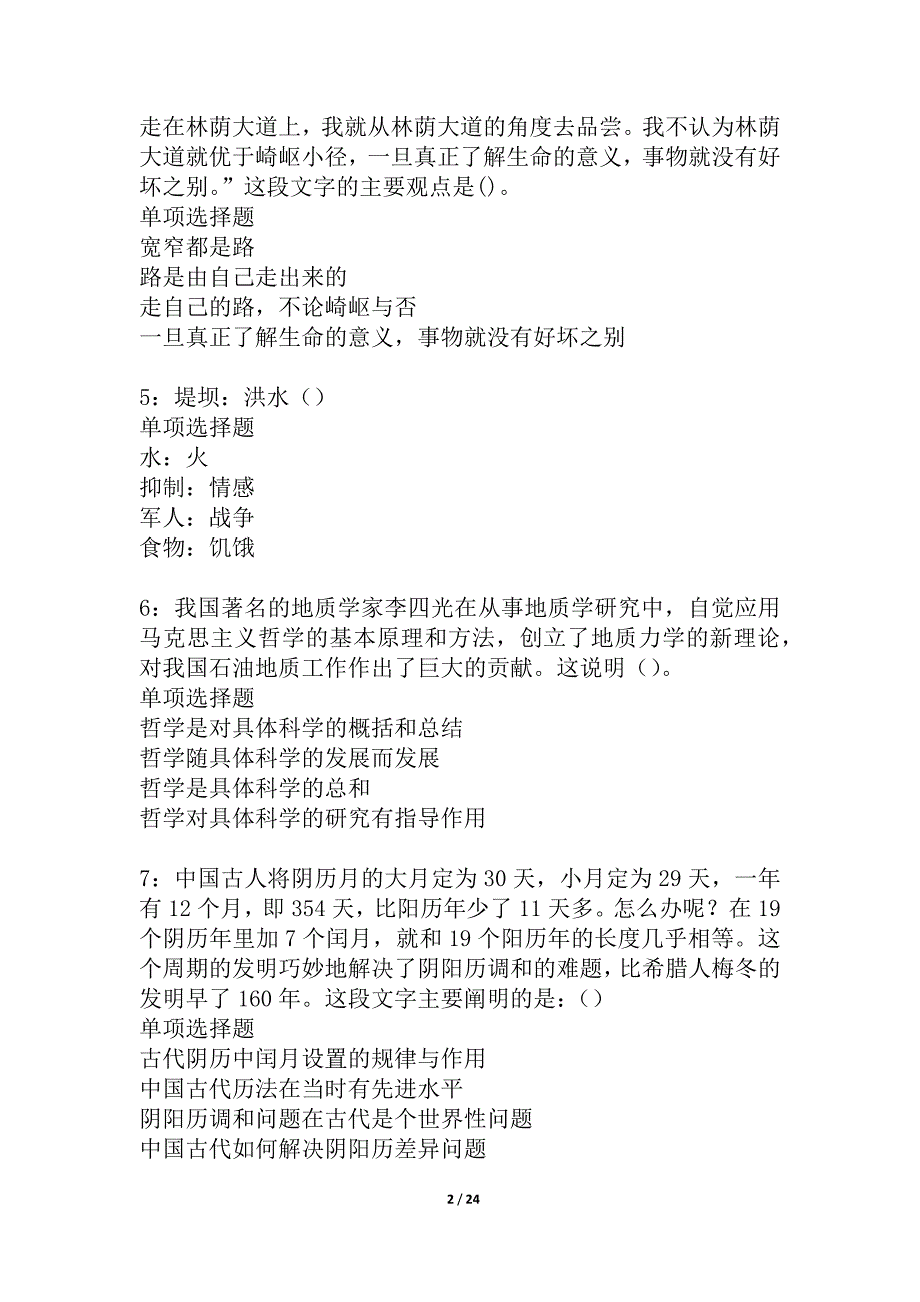 走在林荫大道上，我就从林荫大道的角度去品尝。我不认为林荫大道就优于崎岖小径，一旦真正了解生命的意义，事物就没有好坏之别。”这段文字的主要观点是()。
单项选择题
宽窄都是路
路是由自己走出来的
走自己的路，不论崎岖与否
一旦真正了解生命的意义，事物就没有好坏之别

5：堤坝：洪水（）
单项选择题
水：火
抑制：情感
军人：战争
食物：饥饿

6：我国著名的地质学家李四光在从事地质学研究中，自觉应用马克思主义哲学的基本原理和方法，创立了地质力学的新理论，对我国石油地质工作作出了巨大的贡献。这说明（）。
单项选择题
哲学是对具体科学的概括和总结
哲学随具体科学的发展而发展
哲学是具体科学的总和
哲学对具体科学的研究有指导作用

7：中国古人将阴历月的大月定为30天，小月定为29天，一年有12个月，即354天，比阳历年少了11天多。怎么办呢？在19个阴历年里加7个闰月，就和19个阳历年的长度几乎相等。这个周期的发明巧妙地解决了阴阳历调和的难题，比希腊人梅冬的发明早了160年。这段文字主要阐明的是：()
单项选择题
古代阴历中闰月设置的规律与作用
中国古代历法在当时有先进水平
阴阳历调和问题在古代是个世界性问题
中国古代如何解决阴阳历差异问题

2 / 24